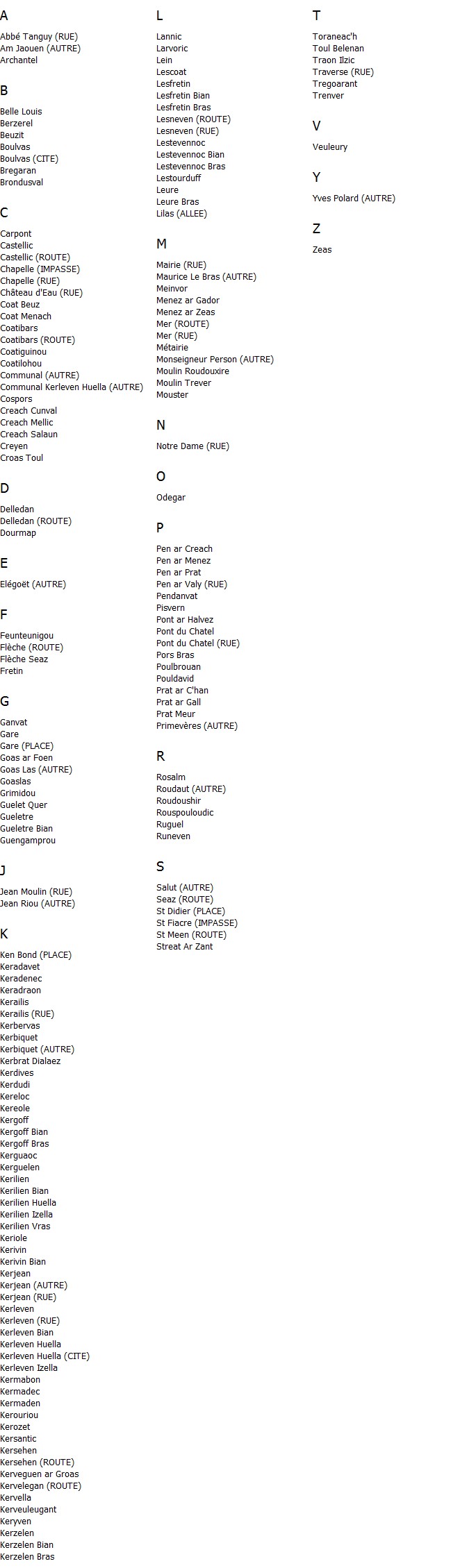 A

Abbé Tanguy (RUE)
Am Jaouen (AUTRE)
Archantel

B

Belle Louis
Berzerel
Beuzit
Boulvas
Boulvas (CITE)
Bregaran
Brondusval

C

Carpont
Castellic
Castellic (ROUTE)
Chapelle (IMPASSE)
Chapelle (RUE)
Château d'Eau (RUE)
Coat Beuz
Coat Menach
Coatibars
Coatibars (ROUTE)
Coatiguinou
Coatilohou
Communal (AUTRE)
Communal Kerleven Huella (AUTRE)
Cospors
Creach Cunval
Creach Mellic
Creach Salaun
Creyen
Croas Toul

D

Delledan
Delledan (ROUTE)
Dourmap

E

Elégoët (AUTRE)

F

Feunteunigou
Flèche (ROUTE)
Flèche Seaz
Fretin

G

Ganvat
Gare
Gare (PLACE)
Goas ar Foen
Goas Las (AUTRE)
Goaslas
Grimidou
Guelet Quer
Gueletre
Gueletre Bian
Guengamprou

J

Jean Moulin (RUE)
Jean Riou (AUTRE)

K

Ken Bond (PLACE)
Keradavet
Keradenec
Keradraon
Kerailis
Kerailis (RUE)
Kerbervas
Kerbiquet
Kerbiquet (AUTRE)
Kerbrat Dialaez
Kerdives
Kerdudi
Kereloc
Kereole
Kergoff
Kergoff Bian
Kergoff Bras
Kerguaoc
Kerguelen
Kerilien
Kerilien Bian
Kerilien Huella
Kerilien Izella
Kerilien Vras
Keriole
Kerivin
Kerivin Bian
Kerjean
Kerjean (AUTRE)
Kerjean (RUE)
Kerleven
Kerleven (RUE)
Kerleven Bian
Kerleven Huella
Kerleven Huella (CITE)
Kerleven Izella
Kermabon
Kermadec
Kermaden
Kerouriou
Kerozet
Kersantic
Kersehen
Kersehen (ROUTE)
Kerveguen ar Groas
Kervelegan (ROUTE)
Kervella
Kerveuleugant
Keryven
Kerzelen
Kerzelen Bian
Kerzelen Bras

L

Lannic
Larvoric
Lein
Lescoat
Lesfretin
Lesfretin Bian
Lesfretin Bras
Lesneven (ROUTE)
Lesneven (RUE)
Lestevennoc
Lestevennoc Bian
Lestevennoc Bras
Lestourduff
Leure
Leure Bras
Lilas (ALLEE)

M

Mairie (RUE)
Maurice Le Bras (AUTRE)
Meinvor
Menez ar Gador
Menez ar Zeas
Mer (ROUTE)
Mer (RUE)
Métairie
Monseigneur Person (AUTRE)
Moulin Roudouxire
Moulin Trever
Mouster

N

Notre Dame (RUE)

O

Odegar

P

Pen ar Creach
Pen ar Menez
Pen ar Prat
Pen ar Valy (RUE)
Pendanvat
Pisvern
Pont ar Halvez
Pont du Chatel
Pont du Chatel (RUE)
Pors Bras
Poulbrouan
Pouldavid
Prat ar C'han
Prat ar Gall
Prat Meur
Primevères (AUTRE)

R

Rosalm
Roudaut (AUTRE)
Roudoushir
Rouspouloudic
Ruguel
Runeven

S

Salut (AUTRE)
Seaz (ROUTE)
St Didier (PLACE)
St Fiacre (IMPASSE)
St Meen (ROUTE)
Streat Ar Zant

T

Toraneac'h
Toul Belenan
Traon Ilzic
Traverse (RUE)
Tregoarant
Trenver

V

Veuleury

Y

Yves Polard (AUTRE)

Z

Zeas